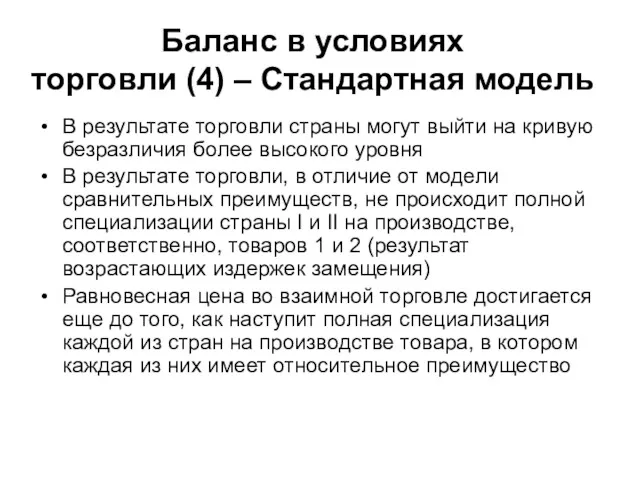 Баланс в условиях торговли (4) – Стандартная модель

• В результате торговли страны могут выйти на кривую безразличия более высокого уровня
• В результате торговли, в отличие от модели сравнительных преимуществ, не происходит полной специализации страны I и II на производстве, соответственно, товаров 1 и 2 (результат возрастающих издержек замещения)
• Равновесная цена во взаимной торговле достигается еще до того, как наступит полная специализация каждой из стран на производстве товара, в котором каждая из них имеет относительное преимущество